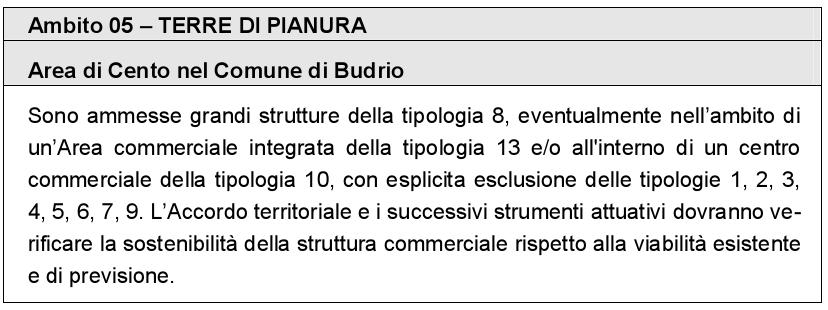 Ambito 05 – TERRE DI PIANURA

Area di Cento nel Comune di Budrio

Sono ammesse grandi strutture della tipologia 8, eventualmente nell'ambito di un'Area commerciale integrata della tipologia 13 e/o all'interno di un centro commerciale della tipologia 10, con esplicita esclusione delle tipologie 1, 2, 3, 4, 5, 6, 7, 9. L'Accordo territoriale e i successivi strumenti attuativi dovranno verificare la sostenibilità della struttura commerciale rispetto alla viabilità esistente e di previsione.